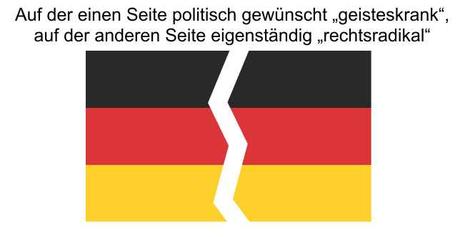 Auf der einen Seite politisch gewünscht „geisteskrank“, auf der anderen Seite eigenständig „rechtsradikal“